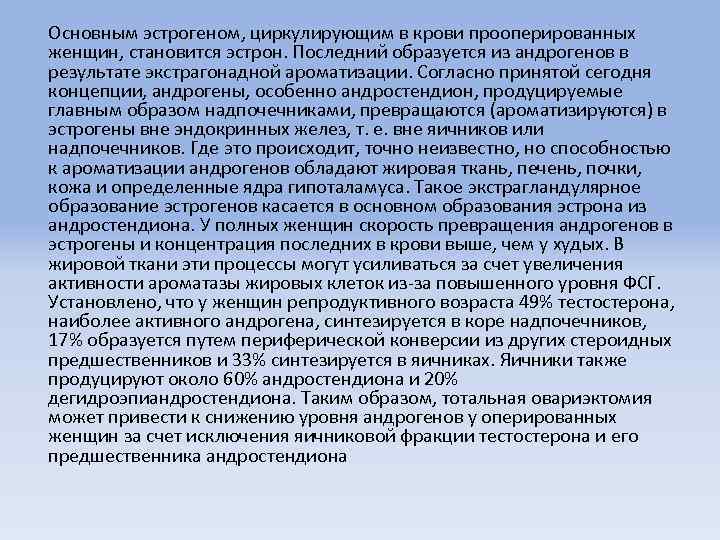 Основным эстрогеном, циркулирующим в крови прооперированных женщин, становится эстрон. Последний образуется из андрогенов в результате экстрагонадной ароматизации. Согласно принятой сегодня концепции, андрогены, особенно андростендион, продуцируемые главным образом надпочечниками, превращаются (ароматизируются) в эстрогены вне эндокринных желез, т. е. вне яичников или надпочечников. Где это происходит, точно неизвестно, но способностью к ароматизации андрогенов обладают жировая ткань, печень, почки, кожа и определенные ядра гипоталамуса. Такое экстрагландулярное образование эстрогенов касается в основном образования эстрона из андростендиона. У полных женщин скорость превращения андрогенов в эстрогены и концентрация последних в крови выше, чем у худых. В жировой ткани эти процессы могут усиливаться за счет увеличения активности ароматазы жировых клеток из-за повышенного уровня ФСГ. Установлено, что у женщин репродуктивного возраста 49% тестостерона, наиболее активного андрогена, синтезируется в коре надпочечников, 17% образуется путем периферической конверсии из других стероидных предшественников и 33% синтезируется в яичниках. Яичники также продуцируют около 60% андростендиона и 20% дегидроэпиандростендиона. Таким образом, тотальная овариэктомия может привести к снижению уровня андрогенов у оперированных женщин за счет исключения яичниковой фракции тестостерона и его предшественника андростендиона